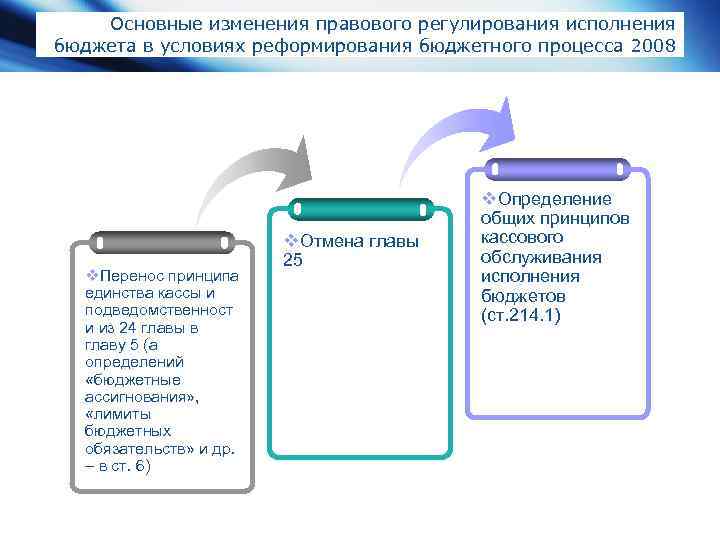 Основные изменения правового регулирования исполнения бюджета в условиях реформирования бюджетного процесса 2008

❖Перенос принципа единства кассы и подведомственности из 24 главы в главу 5 (а определений «бюджетные ассигнования», «лимиты бюджетных обязательств» и др. – в ст. 6)

❖Отмена главы 25

❖Определение общих принципов кассового обслуживания исполнения бюджетов (ст.214.1)